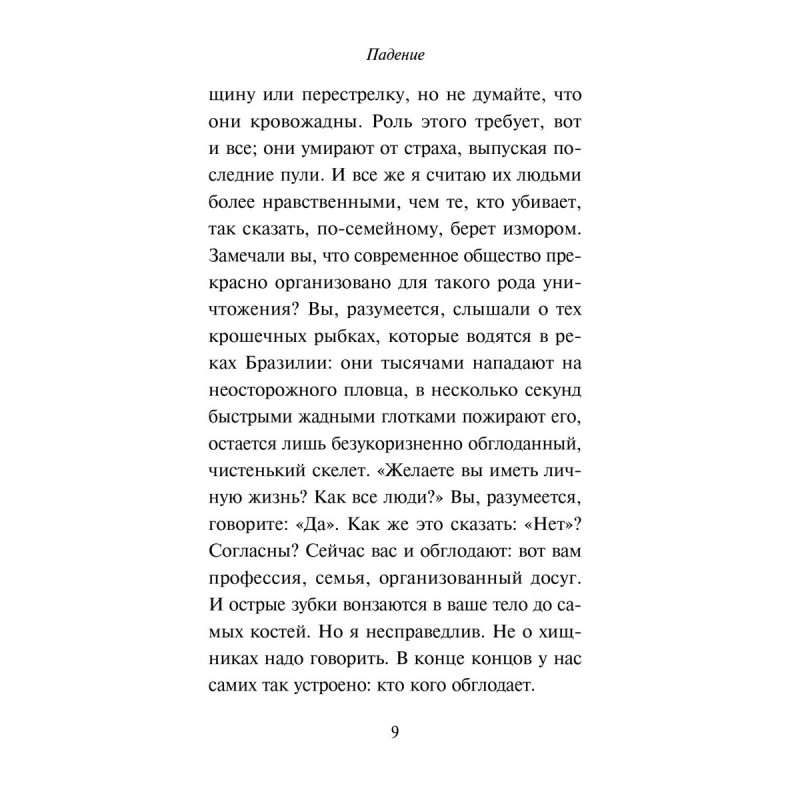 Падение

щину или перестрелку, но не думайте, что они кровожадны. Роль этого требует, вот и все; они умирают от страха, выпуская последние пули. И все же я считаю их людьми более нравственными, чем те, кто убивает, так сказать, по-семейному, берет измором. Замечали вы, что современное общество прекрасно организовано для такого рода уничтожения? Вы, разумеется, слышали о тех крошечных рыбках, которые водятся в реках Бразилии: они тысячами нападают на неосторожного пловца, в несколько секунд быстрыми жадными глотками пожирают его, остается лишь безукоризненно обглоданный, чистенький скелет. «Желаете вы иметь личную жизнь? Как все люди?» Вы, разумеется, говорите: «Да». Как же это сказать: «Нет»? Согласны? Сейчас вас и обглодают: вот вам профессия, семья, организованный досуг. И острые зубки вонзаются в ваше тело до самых костей. Но я несправедлив. Не о хищниках надо говорить. В конце концов у нас самих так устроено: кто кого обглодает.

9